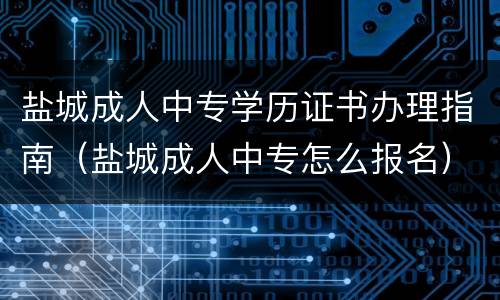 盐城成人中专学历证书办理指南（盐城成人中专怎么报名）